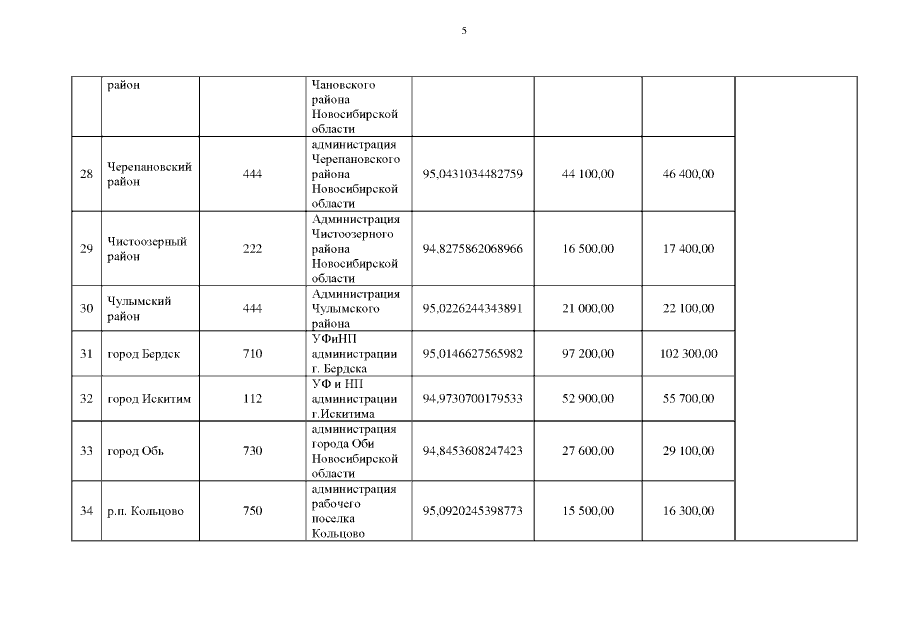 5

| | район | | Чановского района Новосибирской области | | | | |
|---|---|---|---|---|---|---|---|
| 28 | Черепановский район | 444 | администрация Черепановского района Новосибирской области | 95,0431034482759 | 44 100,00 | 46 400,00 | |
| 29 | Чистоозерный район | 222 | Администрация Чистоозерного района Новосибирской области | 94,8275862068966 | 16 500,00 | 17 400,00 | |
| 30 | Чулымский район | 444 | Администрация Чулымского района | 95,0226244343891 | 21 000,00 | 22 100,00 | |
| 31 | город Бердск | 710 | УФиНП администрации г. Бердска | 95,0146627565982 | 97 200,00 | 102 300,00 | |
| 32 | город Искитим | 112 | УФ и НП администрации г.Искитима | 94,9730700179533 | 52 900,00 | 55 700,00 | |
| 33 | город Обь | 730 | администрация города Оби Новосибирской области | 94,8453608247423 | 27 600,00 | 29 100,00 | |
| 34 | р.п. Кольцово | 750 | администрация рабочего поселка Кольцово | 95,0920245398773 | 15 500,00 | 16 300,00 | |